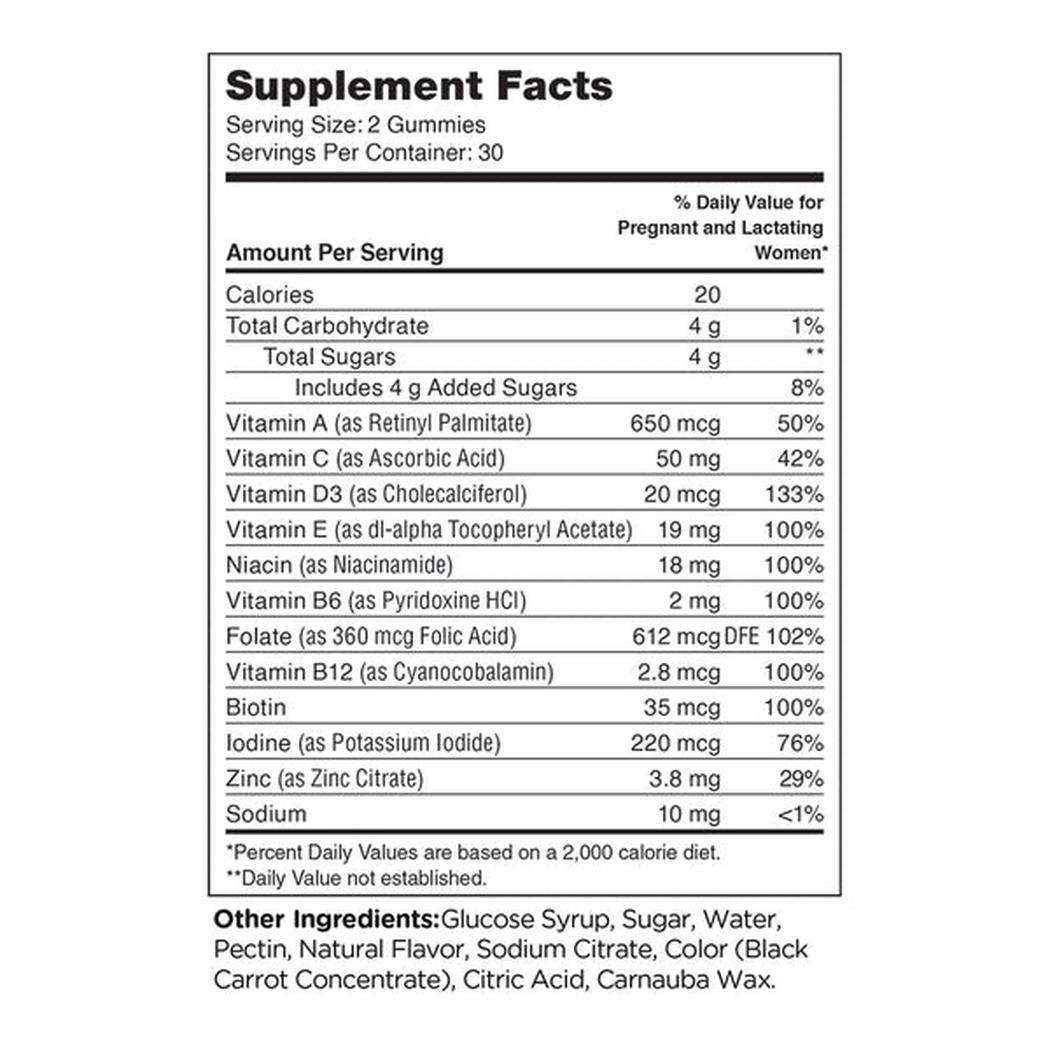 Supplement Facts
Serving Size: 2 Gummies
Servings Per Container: 30

| Amount Per Serving | | % Daily Value for Pregnant and Lactating Women* |
|---|---|---|
| Calories | 20 | |
| Total Carbohydrate | 4 g | 1% |
| Total Sugars | 4 g | ** |
| Includes 4 g Added Sugars | | 8% |
| Vitamin A (as Retinyl Palmitate) | 650 mcg | 50% |
| Vitamin C (as Ascorbic Acid) | 50 mg | 42% |
| Vitamin D3 (as Cholecalciferol) | 20 mcg | 133% |
| Vitamin E (as dl-alpha Tocopheryl Acetate) | 19 mg | 100% |
| Niacin (as Niacinamide) | 18 mg | 100% |
| Vitamin B6 (as Pyridoxine HCl) | 2 mg | 100% |
| Folate (as 360 mcg Folic Acid) | 612 mcg DFE | 102% |
| Vitamin B12 (as Cyanocobalamin) | 2.8 mcg | 100% |
| Biotin | 35 mcg | 100% |
| Iodine (as Potassium Iodide) | 220 mcg | 76% |
| Zinc (as Zinc Citrate) | 3.8 mg | 29% |
| Sodium | 10 mg | <1% |

*Percent Daily Values are based on a 2,000 calorie diet.
**Daily Value not established.

Other Ingredients:Glucose Syrup, Sugar, Water, Pectin, Natural Flavor, Sodium Citrate, Color (Black Carrot Concentrate), Citric Acid, Carnauba Wax.